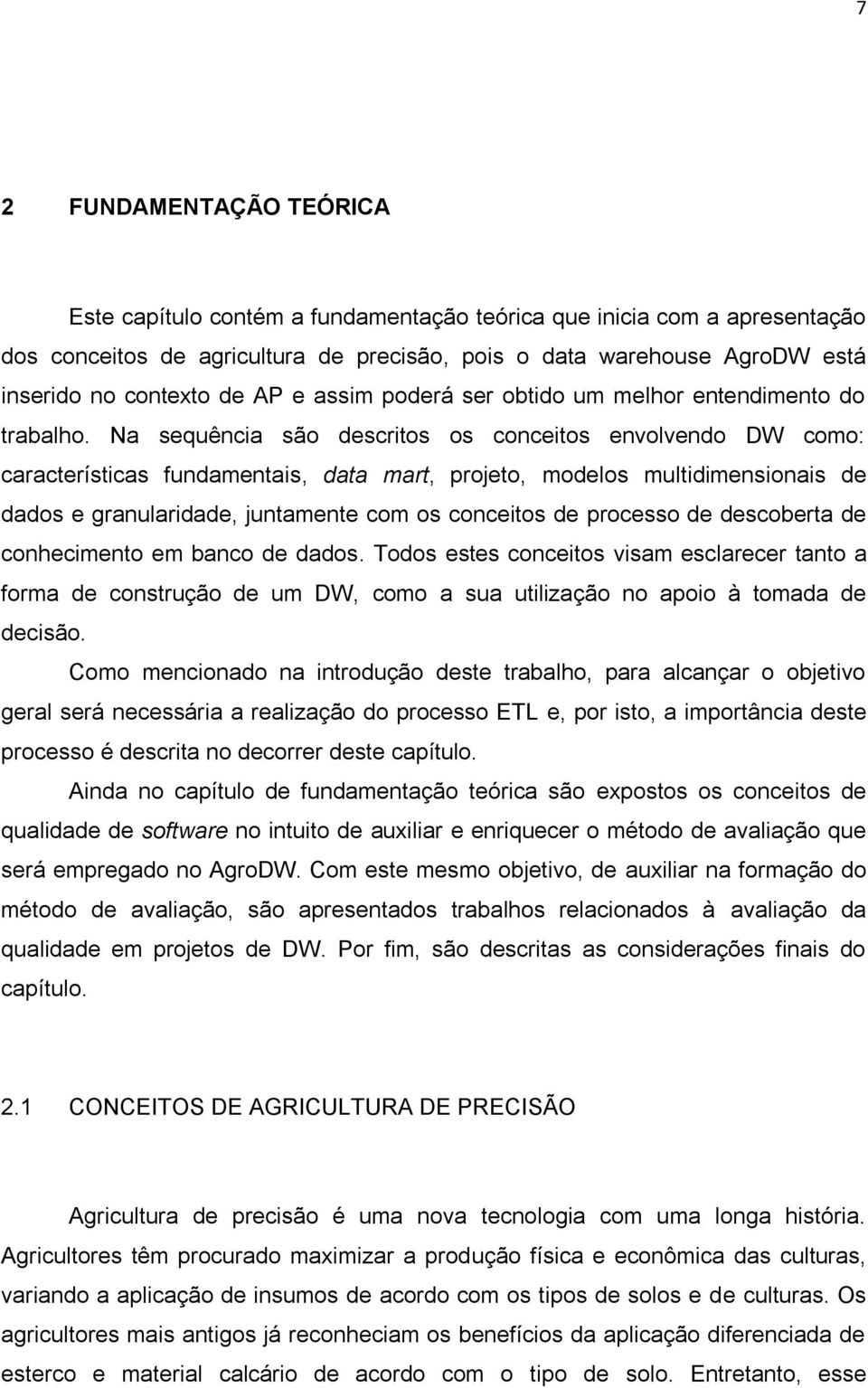 7

2 FUNDAMENTAÇÃO TEÓRICA

Este capítulo contém a fundamentação teórica que inicia com a apresentação dos conceitos de agricultura de precisão, pois o data warehouse AgroDW está inserido no contexto de AP e assim poderá ser obtido um melhor entendimento do trabalho. Na sequência são descritos os conceitos envolvendo DW como: características fundamentais, data mart, projeto, modelos multidimensionais de dados e granularidade, juntamente com os conceitos de processo de descoberta de conhecimento em banco de dados. Todos estes conceitos visam esclarecer tanto a forma de construção de um DW, como a sua utilização no apoio à tomada de decisão.

Como mencionado na introdução deste trabalho, para alcançar o objetivo geral será necessária a realização do processo ETL e, por isto, a importância deste processo é descrita no decorrer deste capítulo.

Ainda no capítulo de fundamentação teórica são expostos os conceitos de qualidade de software no intuito de auxiliar e enriquecer o método de avaliação que será empregado no AgroDW. Com este mesmo objetivo, de auxiliar na formação do método de avaliação, são apresentados trabalhos relacionados à avaliação da qualidade em projetos de DW. Por fim, são descritas as considerações finais do capítulo.

2.1 CONCEITOS DE AGRICULTURA DE PRECISÃO

Agricultura de precisão é uma nova tecnologia com uma longa história. Agricultores têm procurado maximizar a produção física e econômica das culturas, variando a aplicação de insumos de acordo com os tipos de solos e de culturas. Os agricultores mais antigos já reconheciam os benefícios da aplicação diferenciada de esterco e material calcário de acordo com o tipo de solo. Entretanto, esse